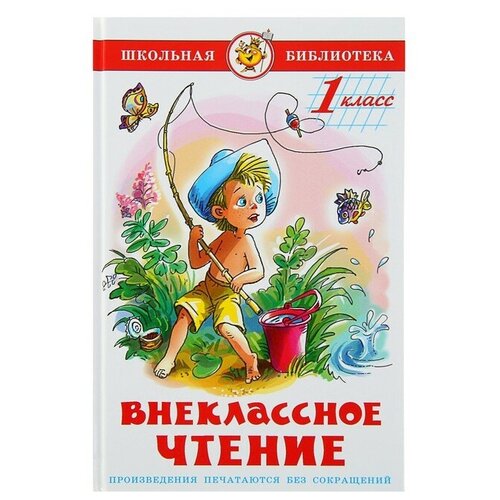 ШКОЛЬНАЯ БИБЛИОТЕКА

1 класс

ВНЕКЛАССНОЕ ЧТЕНИЕ

ПРОИЗВЕДЕНИЯ ПЕЧАТАЮТСЯ БЕЗ СОКРАЩЕНИЙ